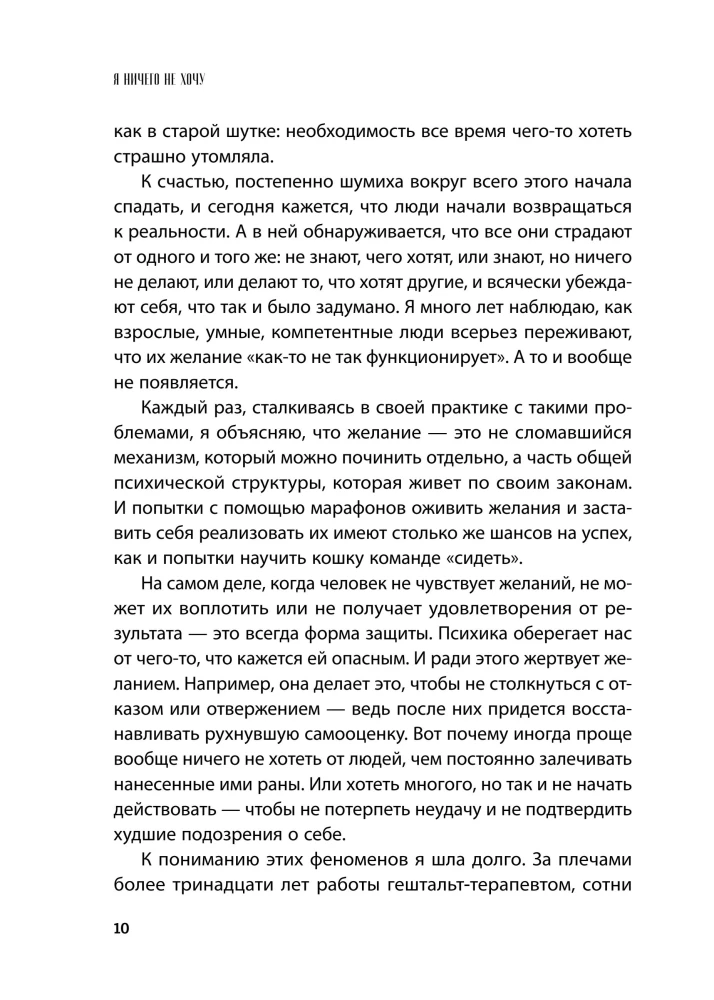 Я НИЧЕГО НЕ ХОЧУ

как в старой шутке: необходимость все время чего-то хотеть страшно утомляла.

К счастью, постепенно шумиха вокруг всего этого начала спадать, и сегодня кажется, что люди начали возвращаться к реальности. А в ней обнаруживается, что все они страдают от одного и того же: не знают, чего хотят, или знают, но ничего не делают, или делают то, что хотят другие, и всячески убеждают себя, что так и было задумано. Я много лет наблюдаю, как взрослые, умные, компетентные люди всерьез переживают, что их желание «как-то не так функционирует». А то и вообще не появляется.

Каждый раз, сталкиваясь в своей практике с такими проблемами, я объясняю, что желание — это не сломавшийся механизм, который можно починить отдельно, а часть общей психической структуры, которая живет по своим законам. И попытки с помощью марафонов оживить желания и заставить себя реализовать их имеют столько же шансов на успех, как и попытки научить кошку команде «сидеть».

На самом деле, когда человек не чувствует желаний, не может их воплотить или не получает удовлетворения от результата — это всегда форма защиты. Психика оберегает нас от чего-то, что кажется ей опасным. И ради этого жертвует желанием. Например, она делает это, чтобы не столкнуться с отказом или отвержением — ведь после них придется восстанавливать рухнувшую самооценку. Вот почему иногда проще вообще ничего не хотеть от людей, чем постоянно залечивать нанесенные ими раны. Или хотеть многого, но так и не начать действовать — чтобы не потерпеть неудачу и не подтвердить худшие подозрения о себе.

К пониманию этих феноменов я шла долго. За плечами более тринадцати лет работы гештальт-терапевтом, сотни

10